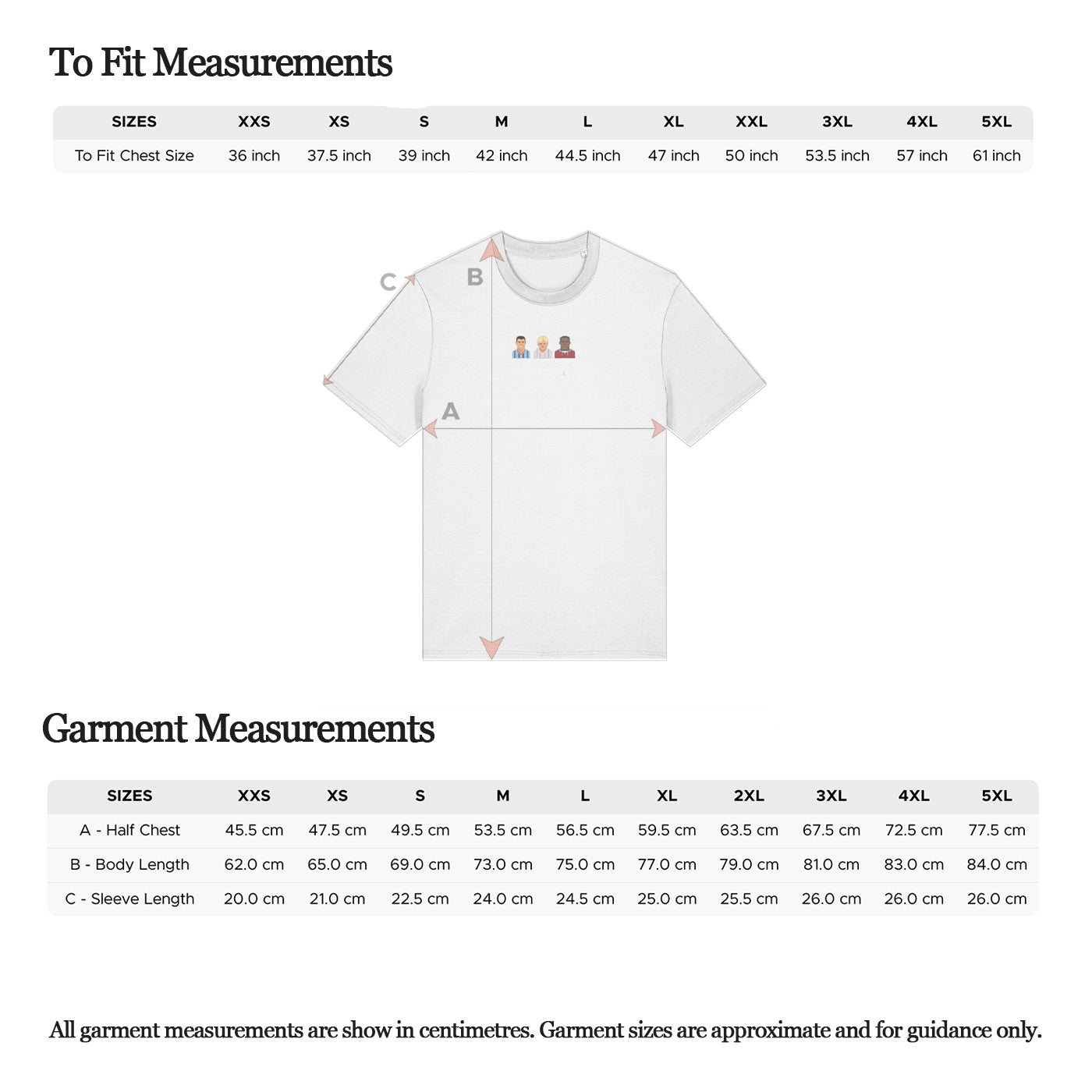 To Fit Measurements

| SIZES | XXS | XS | S | M | L | XL | XXL | 3XL | 4XL | 5XL |
|---|---|---|---|---|---|---|---|---|---|---|
| To Fit Chest Size | 36 inch | 37.5 inch | 39 inch | 42 inch | 44.5 inch | 47 inch | 50 inch | 53.5 inch | 57 inch | 61 inch |

C
B
A

Garment Measurements

| SIZES | XXS | XS | S | M | L | XL | 2XL | 3XL | 4XL | 5XL |
|---|---|---|---|---|---|---|---|---|---|---|
| A - Half Chest | 45.5 cm | 47.5 cm | 49.5 cm | 53.5 cm | 56.5 cm | 59.5 cm | 63.5 cm | 67.5 cm | 72.5 cm | 77.5 cm |
| B - Body Length | 62.0 cm | 65.0 cm | 69.0 cm | 73.0 cm | 75.0 cm | 77.0 cm | 79.0 cm | 81.0 cm | 83.0 cm | 84.0 cm |
| C - Sleeve Length | 20.0 cm | 21.0 cm | 22.5 cm | 24.0 cm | 24.5 cm | 25.0 cm | 25.5 cm | 26.0 cm | 26.0 cm | 26.0 cm |

All garment measurements are show in centimetres. Garment sizes are approximate and for guidance only.